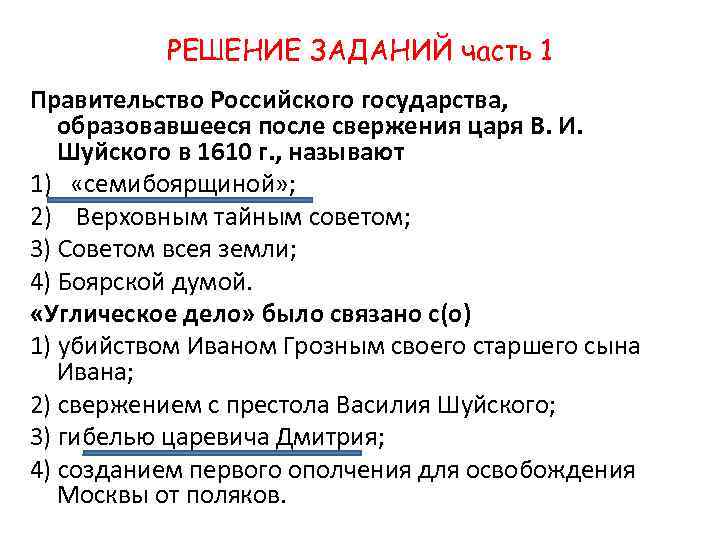 РЕШЕНИЕ ЗАДАНИЙ часть 1

Правительство Российского государства, образовавшееся после свержения царя В. И. Шуйского в 1610 г., называют
1) «семибоярщиной»;
2) Верховным тайным советом;
3) Советом всея земли;
4) Боярской думой.

«Углическое дело» было связано с(о)
1) убийством Иваном Грозным своего старшего сына Ивана;
2) свержением с престола Василия Шуйского;
3) гибелью царевича Дмитрия;
4) созданием первого ополчения для освобождения Москвы от поляков.